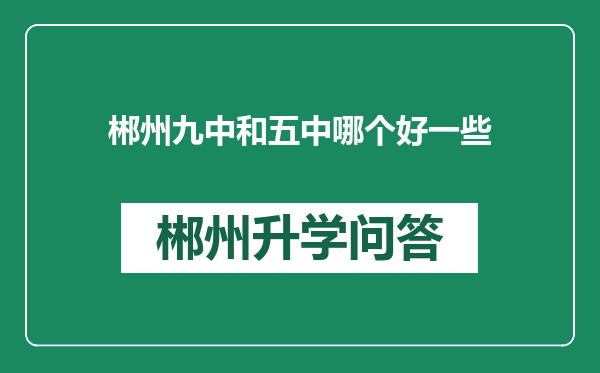 郴州九中和五中哪个好一些

郴州升学问答